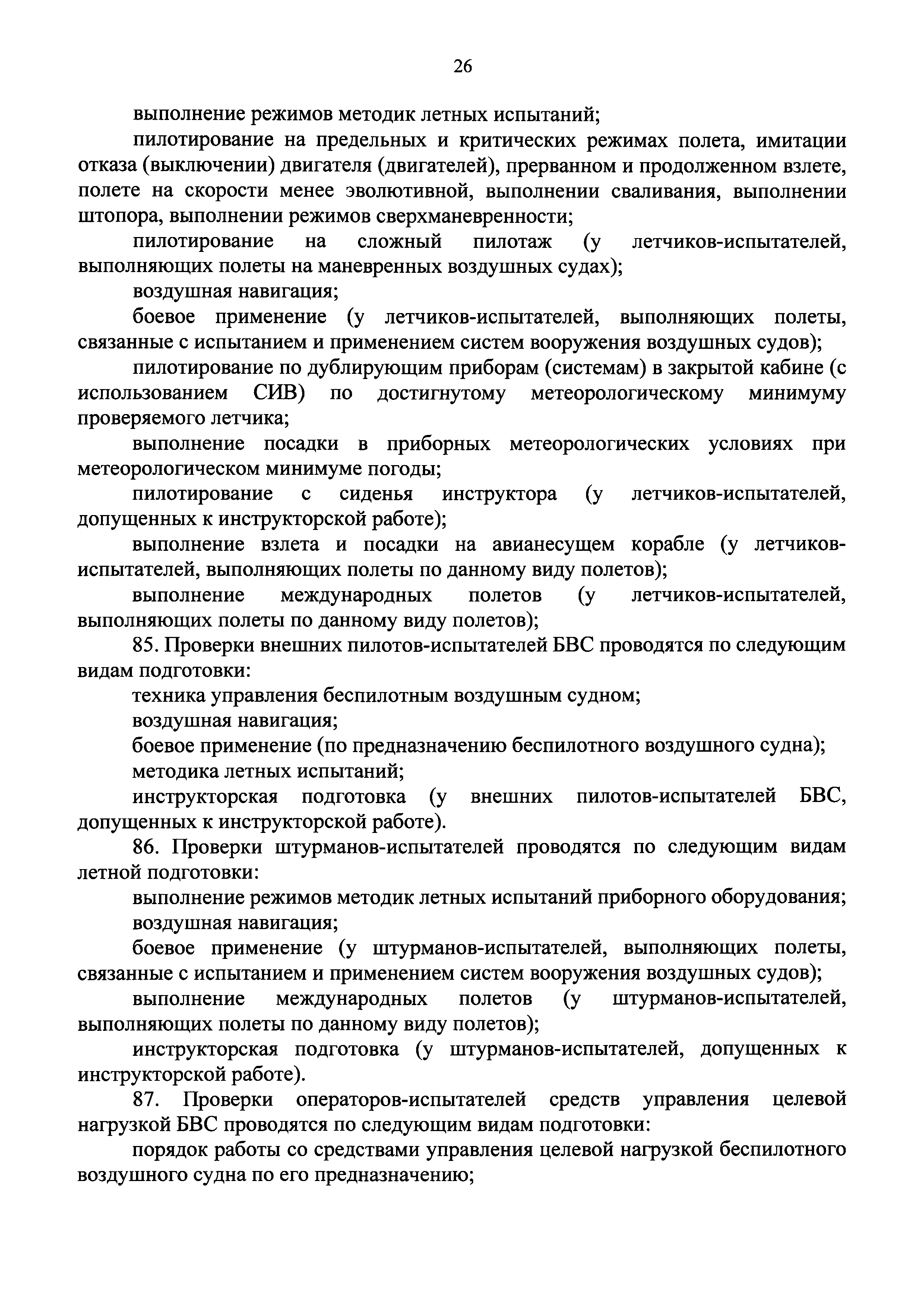 26

выполнение режимов методик летных испытаний;

пилотирование на предельных и критических режимах полета, имитации отказа (выключении) двигателя (двигателей), прерванном и продолженном взлете, полете на скорости менее эволютивной, выполнении сваливания, выполнении штопора, выполнении режимов сверхманевренности;

пилотирование на сложный пилотаж (у летчиков-испытателей, выполняющих полеты на маневренных воздушных судах);

воздушная навигация;

боевое применение (у летчиков-испытателей, выполняющих полеты, связанные с испытанием и применением систем вооружения воздушных судов);

пилотирование по дублирующим приборам (системам) в закрытой кабине (с использованием СИВ) по достигнутому метеорологическому минимуму проверяемого летчика;

выполнение посадки в приборных метеорологических условиях при метеорологическом минимуме погоды;

пилотирование с сиденья инструктора (у летчиков-испытателей, допущенных к инструкторской работе);

выполнение взлета и посадки на авианесущем корабле (у летчиков-испытателей, выполняющих полеты по данному виду полетов);

выполнение международных полетов (у летчиков-испытателей, выполняющих полеты по данному виду полетов);

85. Проверки внешних пилотов-испытателей БВС проводятся по следующим видам подготовки:

техника управления беспилотным воздушным судном;

воздушная навигация;

боевое применение (по предназначению беспилотного воздушного судна);

методика летных испытаний;

инструкторская подготовка (у внешних пилотов-испытателей БВС, допущенных к инструкторской работе).

86. Проверки штурманов-испытателей проводятся по следующим видам летной подготовки:

выполнение режимов методик летных испытаний приборного оборудования;

воздушная навигация;

боевое применение (у штурманов-испытателей, выполняющих полеты, связанные с испытанием и применением систем вооружения воздушных судов);

выполнение международных полетов (у штурманов-испытателей, выполняющих полеты по данному виду полетов);

инструкторская подготовка (у штурманов-испытателей, допущенных к инструкторской работе).

87. Проверки операторов-испытателей средств управления целевой нагрузкой БВС проводятся по следующим видам подготовки:

порядок работы со средствами управления целевой нагрузкой беспилотного воздушного судна по его предназначению;